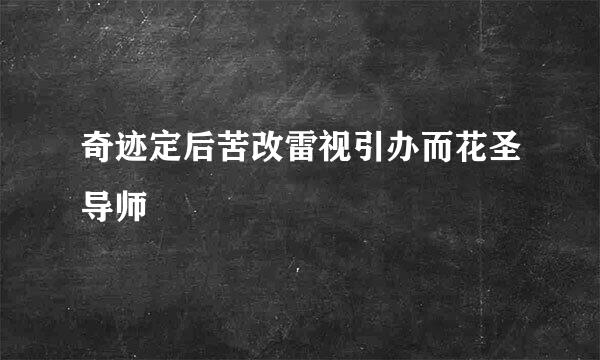 奇迹定后苦改雷视引办而花圣导师